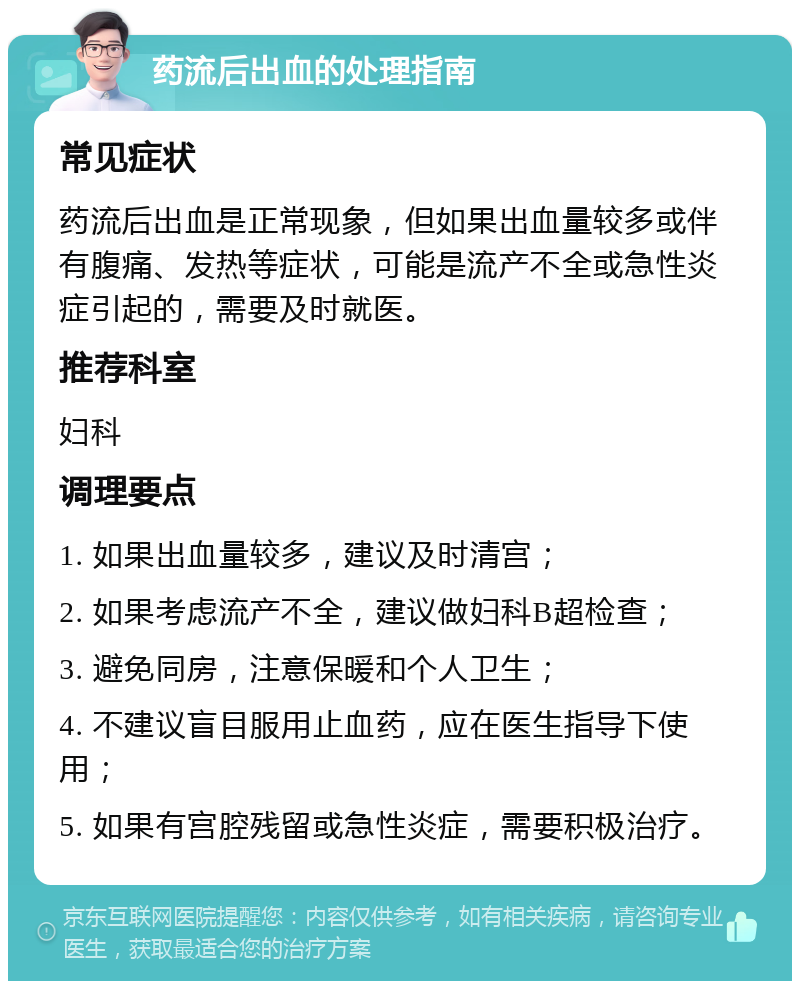 药流后出血的处理指南

常见症状

药流后出血是正常现象，但如果出血量较多或伴有腹痛、发热等症状，可能是流产不全或急性炎症引起的，需要及时就医。

推荐科室

妇科

调理要点

1. 如果出血量较多，建议及时清宫；

2. 如果考虑流产不全，建议做妇科B超检查；

3. 避免同房，注意保暖和个人卫生；

4. 不建议盲目服用止血药，应在医生指导下使用；

5. 如果有宫腔残留或急性炎症，需要积极治疗。

京东互联网医院提醒您：内容仅供参考，如有相关疾病，请咨询专业医生，获取最适合您的治疗方案